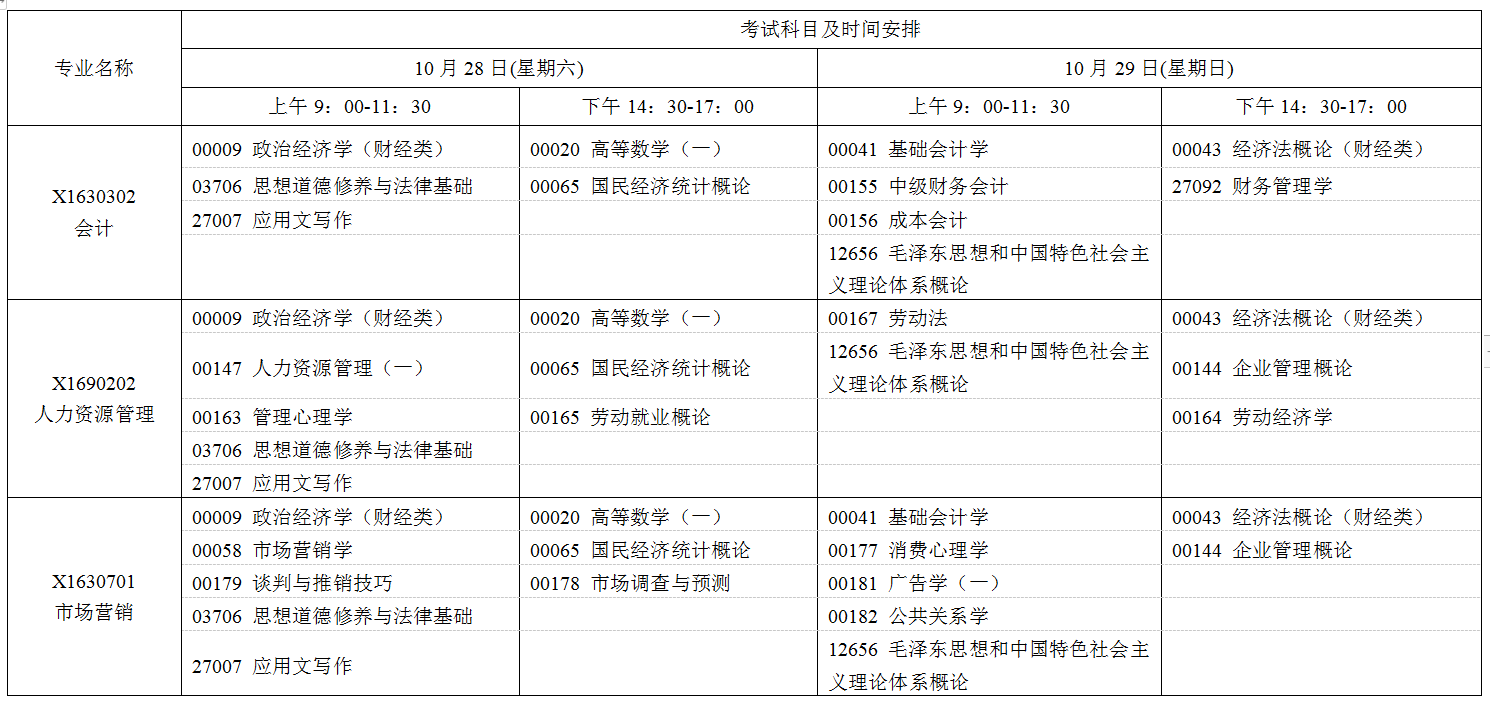 | 专业名称 | 考试科目及时间安排 | | | |
|---|---|---|---|---|
| | 10 月 28 日(星期六) | | 10 月 29 日(星期日) | |
| | 上午 9：00-11：30 | 下午 14：30-17：00 | 上午 9：00-11：30 | 下午 14：30-17：00 |
| X1630302 会计 | 00009 政治经济学（财经类） | 00020 高等数学（一） | 00041 基础会计学 | 00043 经济法概论（财经类） |
| | 03706 思想道德修养与法律基础 | 00065 国民经济统计概论 | 00155 中级财务会计 | 27092 财务管理学 |
| | 27007 应用文写作 | | 00156 成本会计 | |
| | | | 12656 毛泽东思想和中国特色社会主义理论体系概论 | |
| X1690202 人力资源管理 | 00009 政治经济学（财经类） | 00020 高等数学（一） | 00167 劳动法 | 00043 经济法概论（财经类） |
| | 00147 人力资源管理（一） | 00065 国民经济统计概论 | 12656 毛泽东思想和中国特色社会主义理论体系概论 | 00144 企业管理概论 |
| | 00163 管理心理学 | 00165 劳动就业概论 | | 00164 劳动经济学 |
| | 03706 思想道德修养与法律基础 | | | |
| | 27007 应用文写作 | | | |
| X1630701 市场营销 | 00009 政治经济学（财经类） | 00020 高等数学（一） | 00041 基础会计学 | 00043 经济法概论（财经类） |
| | 00058 市场营销学 | 00065 国民经济统计概论 | 00177 消费心理学 | 00144 企业管理概论 |
| | 00179 谈判与推销技巧 | 00178 市场调查与预测 | 00181 广告学（一） | |
| | 03706 思想道德修养与法律基础 | | 00182 公共关系学 | |
| | 27007 应用文写作 | | 12656 毛泽东思想和中国特色社会主义理论体系概论 | |